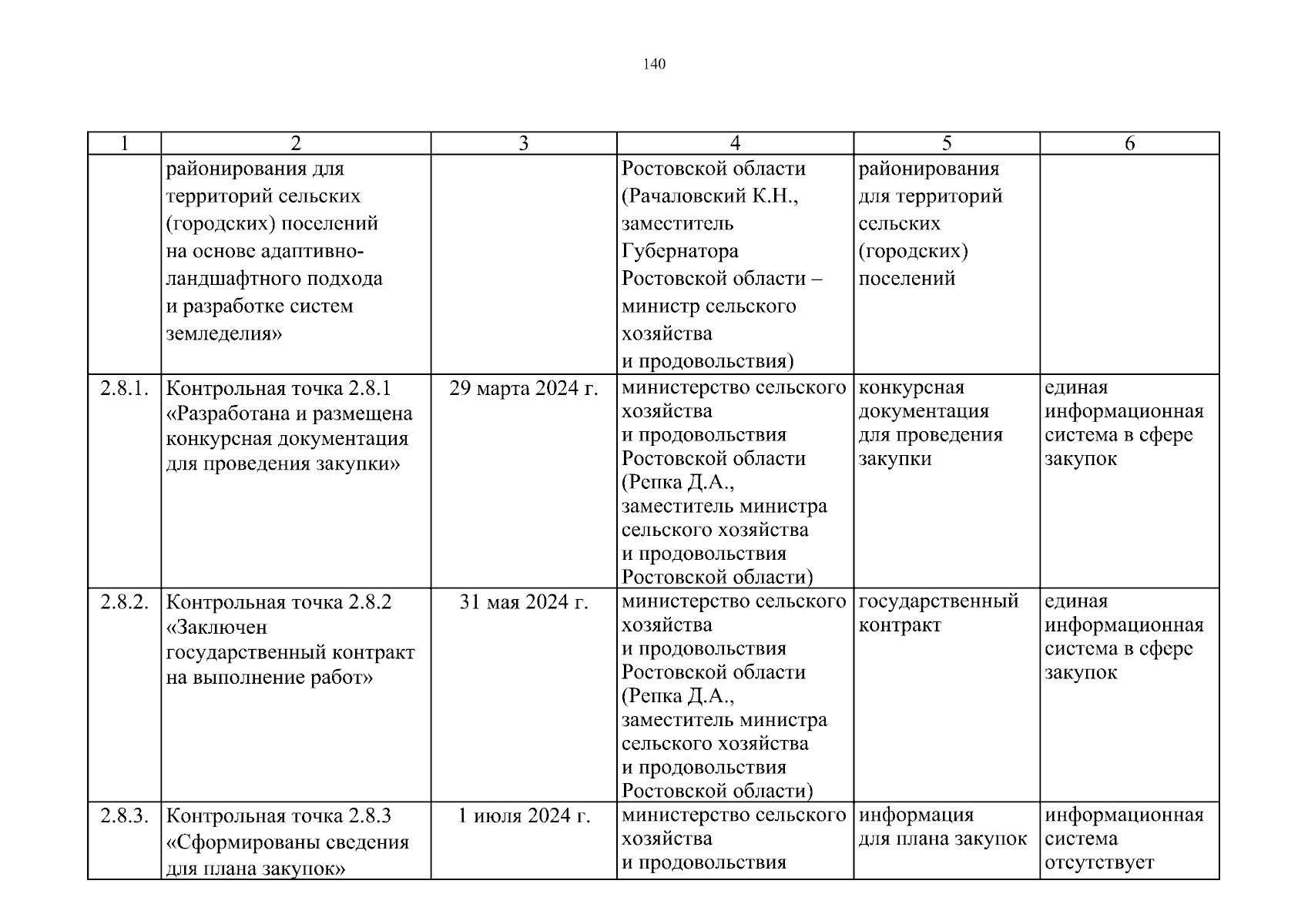 140

| 1 | 2 | 3 | 4 | 5 | 6 |
|---|---|---|---|---|---|
|  | районирования для территорий сельских (городских) поселений на основе адаптивно-ландшафтного подхода и разработке систем земледелия» |  | Ростовской области (Рачаловский К.Н., заместитель Губернатора Ростовской области – министр сельского хозяйства и продовольствия) | районирования для территорий сельских (городских) поселений |  |
| 2.8.1. | Контрольная точка 2.8.1 «Разработана и размещена конкурсная документация для проведения закупки» | 29 марта 2024 г. | министерство сельского хозяйства и продовольствия Ростовской области (Репка Д.А., заместитель министра сельского хозяйства и продовольствия Ростовской области) | конкурсная документация для проведения закупки | единая информационная система в сфере закупок |
| 2.8.2. | Контрольная точка 2.8.2 «Заключен государственный контракт на выполнение работ» | 31 мая 2024 г. | министерство сельского хозяйства и продовольствия Ростовской области (Репка Д.А., заместитель министра сельского хозяйства и продовольствия Ростовской области) | государственный контракт | единая информационная система в сфере закупок |
| 2.8.3. | Контрольная точка 2.8.3 «Сформированы сведения для плана закупок» | 1 июля 2024 г. | министерство сельского хозяйства и продовольствия | информация для плана закупок | информационная система отсутствует |